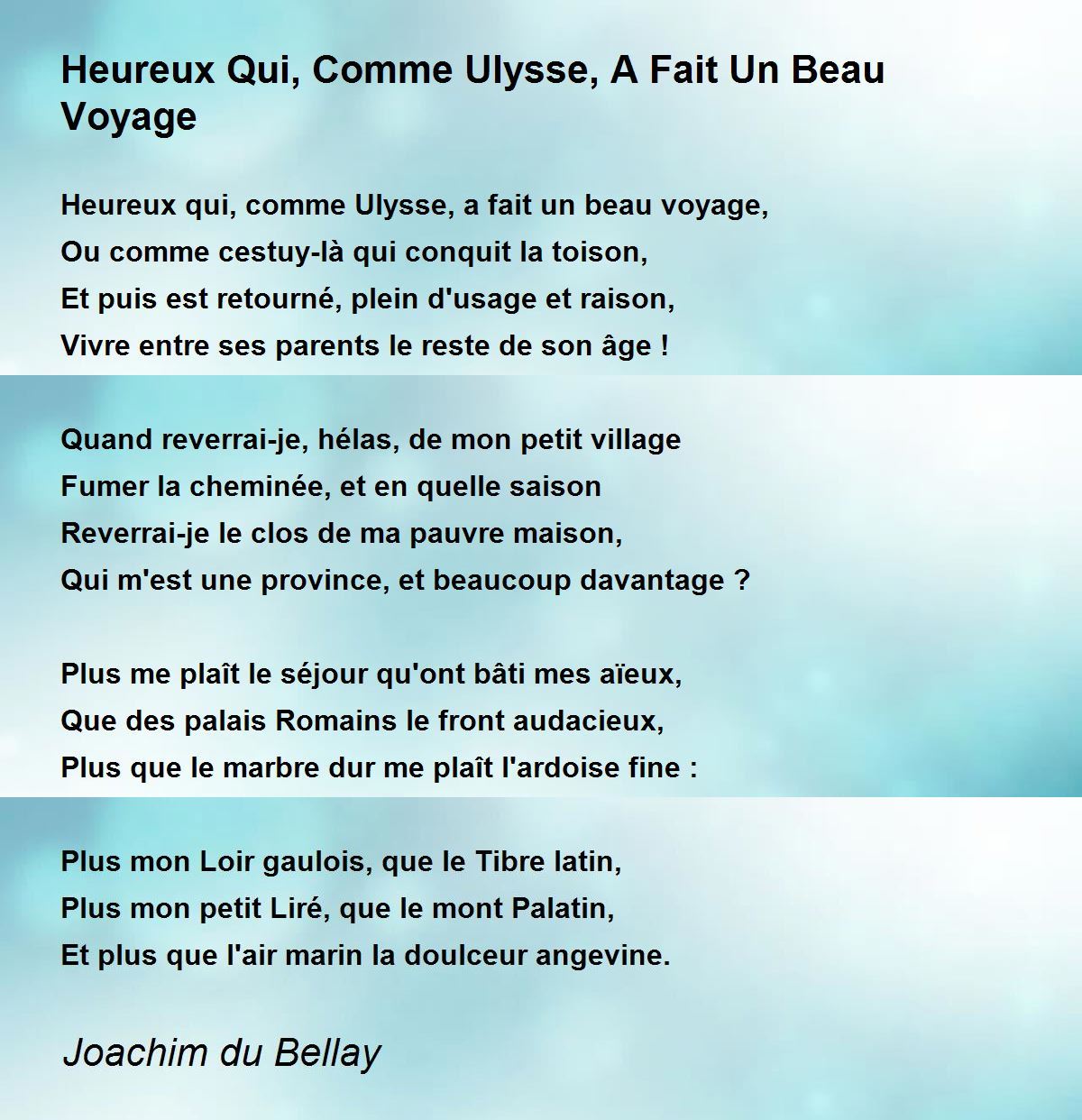 Heureux Qui, Comme Ulysse, A Fait Un Beau Voyage

Heureux qui, comme Ulysse, a fait un beau voyage,
Ou comme cestuy-là qui conquit la toison,
Et puis est retourné, plein d'usage et raison,
Vivre entre ses parents le reste de son âge !

Quand reverrai-je, hélas, de mon petit village
Fumer la cheminée, et en quelle saison
Reverrai-je le clos de ma pauvre maison,
Qui m'est une province, et beaucoup davantage ?

Plus me plaît le séjour qu'ont bâti mes aïeux,
Que des palais Romains le front audacieux,
Plus que le marbre dur me plaît l'ardoise fine :

Plus mon Loir gaulois, que le Tibre latin,
Plus mon petit Liré, que le mont Palatin,
Et plus que l'air marin la doulceur angevine.

Joachim du Bellay